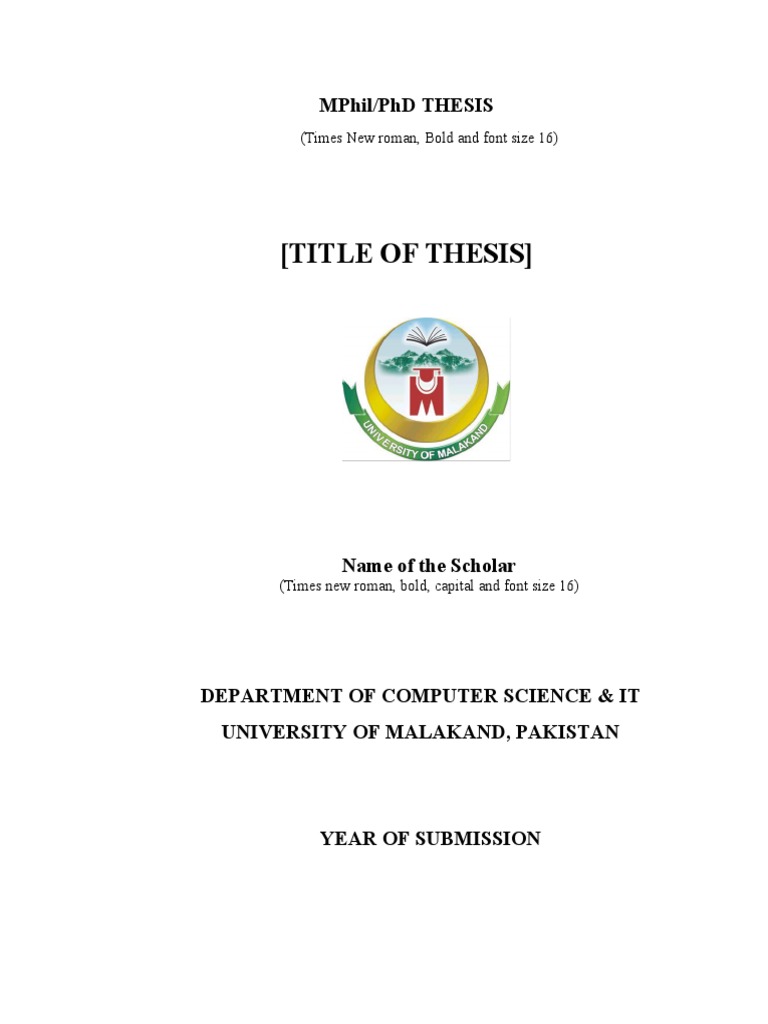 MPhil/PhD THESIS

(Times New roman, Bold and font size 16)

[TITLE OF THESIS]

UNIVERSITY OF MALAKAND

Name of the Scholar
(Times new roman, bold, capital and font size 16)

DEPARTMENT OF COMPUTER SCIENCE & IT
UNIVERSITY OF MALAKAND, PAKISTAN

YEAR OF SUBMISSION